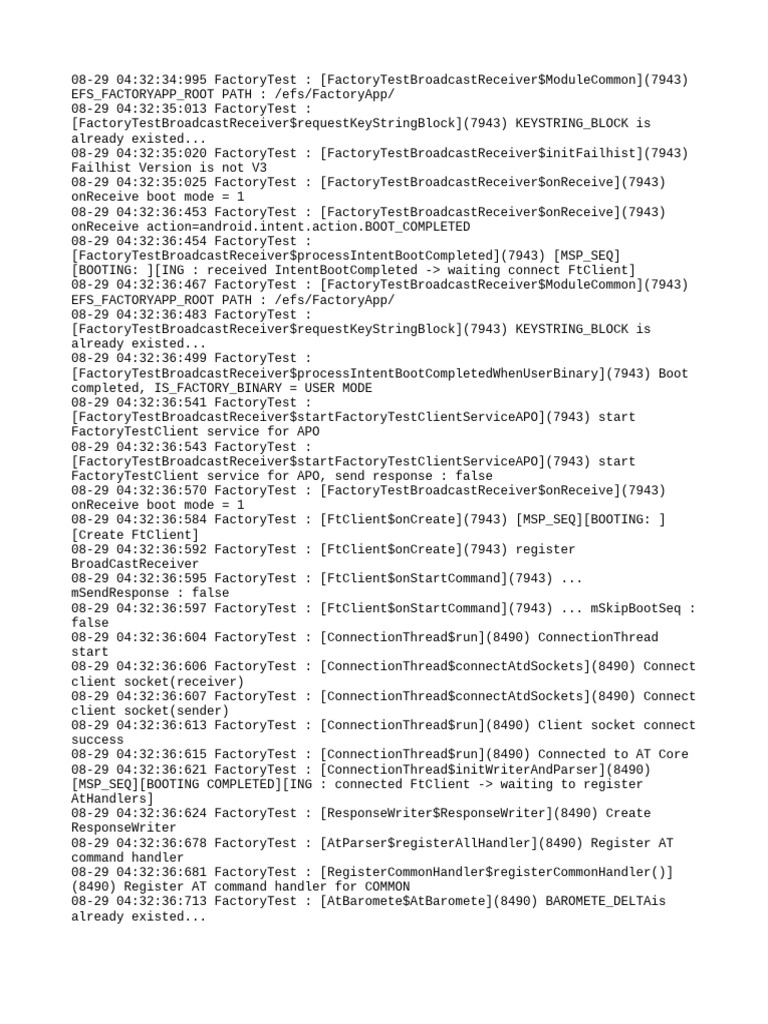 08-29 04:32:34:995 FactoryTest : [FactoryTestBroadcastReceiver$ModuleCommon](7943) EFS_FACTORYAPP_ROOT PATH : /efs/FactoryApp/
08-29 04:32:35:013 FactoryTest : [FactoryTestBroadcastReceiver$requestKeyStringBlock](7943) KEYSTRING_BLOCK is already existed...
08-29 04:32:35:020 FactoryTest : [FactoryTestBroadcastReceiver$initFailhist](7943) Failhist Version is not V3
08-29 04:32:35:025 FactoryTest : [FactoryTestBroadcastReceiver$onReceive](7943) onReceive boot mode = 1
08-29 04:32:36:453 FactoryTest : [FactoryTestBroadcastReceiver$onReceive](7943) onReceive action=android.intent.action.BOOT_COMPLETED
08-29 04:32:36:454 FactoryTest : [FactoryTestBroadcastReceiver$processIntentBootCompleted](7943) [MSP_SEQ][BOOTING: ][ING : received IntentBootCompleted -> waiting connect FtClient]
08-29 04:32:36:467 FactoryTest : [FactoryTestBroadcastReceiver$ModuleCommon](7943) EFS_FACTORYAPP_ROOT PATH : /efs/FactoryApp/
08-29 04:32:36:483 FactoryTest : [FactoryTestBroadcastReceiver$requestKeyStringBlock](7943) KEYSTRING_BLOCK is already existed...
08-29 04:32:36:499 FactoryTest : [FactoryTestBroadcastReceiver$processIntentBootCompletedWhenUserBinary](7943) Boot completed, IS_FACTORY_BINARY = USER MODE
08-29 04:32:36:541 FactoryTest : [FactoryTestBroadcastReceiver$startFactoryTestClientServiceAPO](7943) start FactoryTestClient service for APO
08-29 04:32:36:543 FactoryTest : [FactoryTestBroadcastReceiver$startFactoryTestClientServiceAPO](7943) start FactoryTestClient service for APO, send response : false
08-29 04:32:36:570 FactoryTest : [FactoryTestBroadcastReceiver$onReceive](7943) onReceive boot mode = 1
08-29 04:32:36:584 FactoryTest : [FtClient$onCreate](7943) [MSP_SEQ][BOOTING: ][Create FtClient]
08-29 04:32:36:592 FactoryTest : [FtClient$onCreate](7943) register BroadCastReceiver
08-29 04:32:36:595 FactoryTest : [FtClient$onStartCommand](7943) ... mSendResponse : false
08-29 04:32:36:597 FactoryTest : [FtClient$onStartCommand](7943) ... mSkipBootSeq : false
08-29 04:32:36:604 FactoryTest : [ConnectionThread$run](8490) ConnectionThread start
08-29 04:32:36:606 FactoryTest : [ConnectionThread$connectAtdSockets](8490) Connect client socket(receiver)
08-29 04:32:36:607 FactoryTest : [ConnectionThread$connectAtdSockets](8490) Connect client socket(sender)
08-29 04:32:36:613 FactoryTest : [ConnectionThread$run](8490) Client socket connect success
08-29 04:32:36:615 FactoryTest : [ConnectionThread$run](8490) Connected to AT Core
08-29 04:32:36:621 FactoryTest : [ConnectionThread$initWriterAndParser](8490) [MSP_SEQ][BOOTING COMPLETED][ING : connected FtClient -> waiting to register AtHandlers]
08-29 04:32:36:624 FactoryTest : [ResponseWriter$ResponseWriter](8490) Create ResponseWriter
08-29 04:32:36:678 FactoryTest : [AtParser$registerAllHandler](8490) Register AT command handler
08-29 04:32:36:681 FactoryTest : [RegisterCommonHandler$registerCommonHandler()](8490) Register AT command handler for COMMON
08-29 04:32:36:713 FactoryTest : [AtBaromete$AtBaromete](8490) BAROMETE_DELTAis already existed...